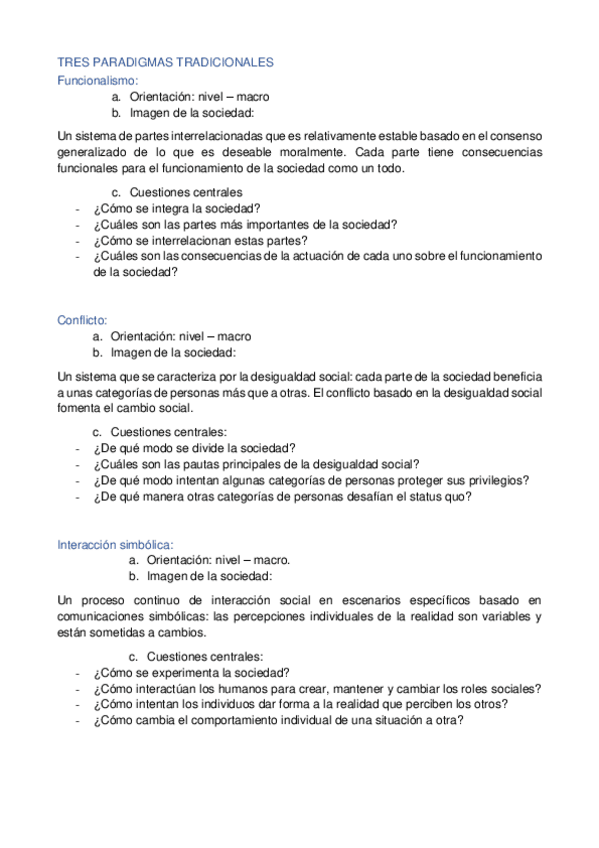 TRES PARADIGMAS TRADICIONALES
Funcionalismo:
a. Orientación: nivel – macro
b. Imagen de la sociedad:

Un sistema de partes interrelacionadas que es relativamente estable basado en el consenso generalizado de lo que es deseable moralmente. Cada parte tiene consecuencias funcionales para el funcionamiento de la sociedad como un todo.

c. Cuestiones centrales
- ¿Cómo se integra la sociedad?
- ¿Cuáles son las partes más importantes de la sociedad?
- ¿Cómo se interrelacionan estas partes?
- ¿Cuáles son las consecuencias de la actuación de cada uno sobre el funcionamiento de la sociedad?

Conflicto:
a. Orientación: nivel – macro
b. Imagen de la sociedad:

Un sistema que se caracteriza por la desigualdad social: cada parte de la sociedad beneficia a unas categorías de personas más que a otras. El conflicto basado en la desigualdad social fomenta el cambio social.

c. Cuestiones centrales:
- ¿De qué modo se divide la sociedad?
- ¿Cuáles son las pautas principales de la desigualdad social?
- ¿De qué modo intentan algunas categorías de personas proteger sus privilegios?
- ¿De qué manera otras categorías de personas desafían el status quo?

Interacción simbólica:
a. Orientación: nivel – macro.
b. Imagen de la sociedad:

Un proceso continuo de interacción social en escenarios específicos basado en comunicaciones simbólicas: las percepciones individuales de la realidad son variables y están sometidas a cambios.

c. Cuestiones centrales:
- ¿Cómo se experimenta la sociedad?
- ¿Cómo interactúan los humanos para crear, mantener y cambiar los roles sociales?
- ¿Cómo intentan los individuos dar forma a la realidad que perciben los otros?
- ¿Cómo cambia el comportamiento individual de una situación a otra?